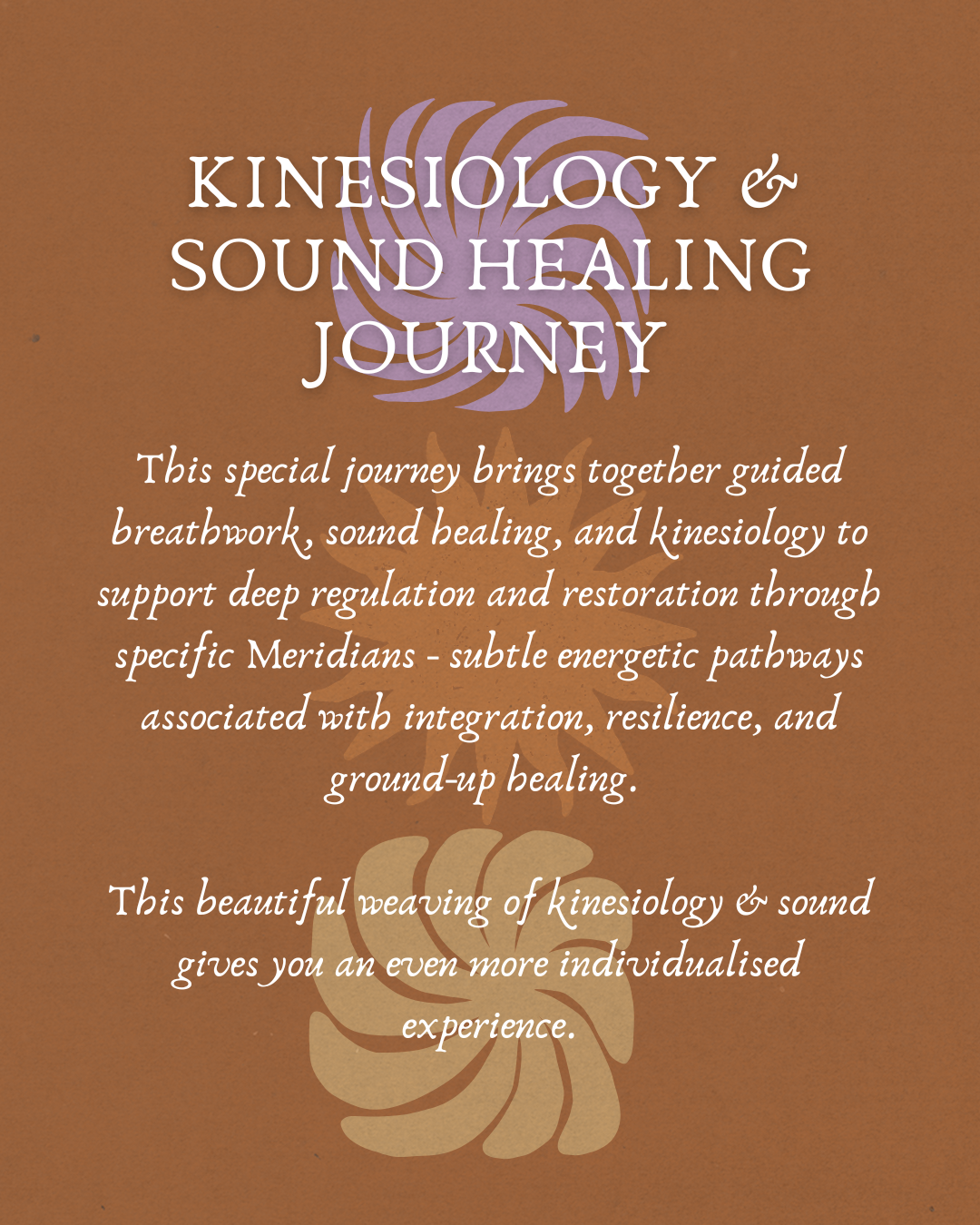 KINESIOLOGY &
SOUND HEALING
JOURNEY

This special journey brings together guided breathwork, sound healing, and kinesiology to support deep regulation and restoration through specific Meridians - subtle energetic pathways associated with integration, resilience, and ground-up healing.

This beautiful weaving of kinesiology & sound gives you an even more individualised experience.